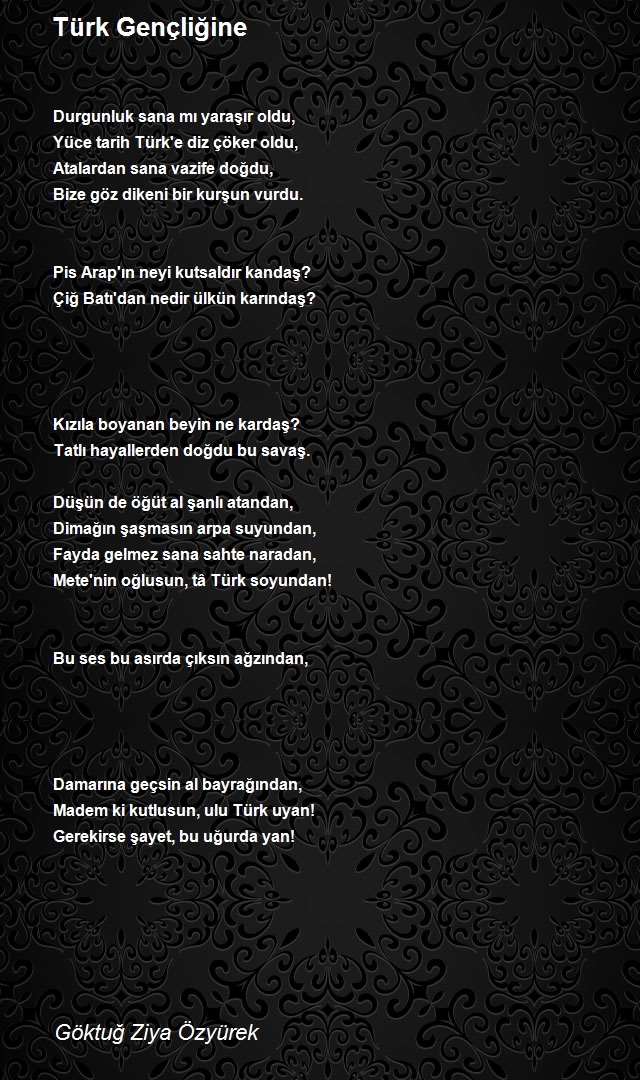 Türk Gençliğine

Durgunluk sana mı yaraşır oldu,
Yüce tarih Türk'e diz çöker oldu,
Atalardan sana vazife doğdu,
Bize göz dikeni bir kurşun vurdu.

Pis Arap'ın neyi kutsaldır kandaş?
Çiğ Batı'dan nedir ülkün karındaş?

Kızıla boyanan beyin ne kardaş?
Tatlı hayallerden doğdu bu savaş.

Düşün de öğüt al şanlı atandan,
Dimağın şaşmasın arpa suyundan,
Fayda gelmez sana sahte naradan,
Mete'nin oğlusun, tâ Türk soyundan!

Bu ses bu asırda çıksın ağzından,

Damarına geçsin al bayrağından,
Madem ki kutlusun, ulu Türk uyan!
Gerekirse şayet, bu uğurda yan!

Göktuğ Ziya Özyürek